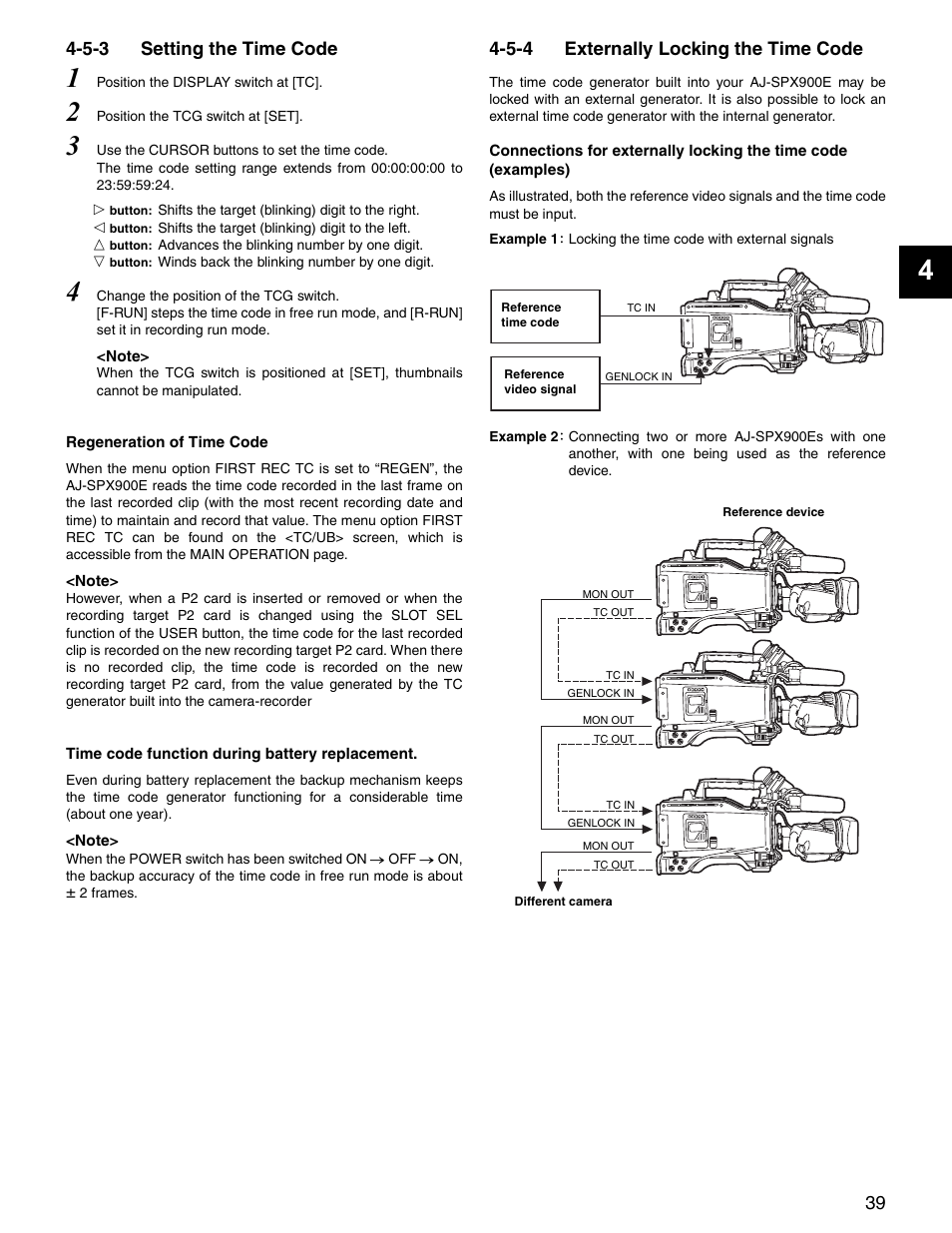 4-5-3 Setting the Time Code

1 Position the DISPLAY switch at [TC].

2 Position the TCG switch at [SET].

3 Use the CURSOR buttons to set the time code.
The time code setting range extends from 00:00:00:00 to 23:59:59:24.

▷ button: Shifts the target (blinking) digit to the right.
◁ button: Shifts the target (blinking) digit to the left.
△ button: Advances the blinking number by one digit.
▽ button: Winds back the blinking number by one digit.

4 Change the position of the TCG switch.
[F-RUN] steps the time code in free run mode, and [R-RUN] set it in recording run mode.

<Note>
When the TCG switch is positioned at [SET], thumbnails cannot be manipulated.

Regeneration of Time Code

When the menu option FIRST REC TC is set to “REGEN”, the AJ-SPX900E reads the time code recorded in the last frame on the last recorded clip (with the most recent recording date and time) to maintain and record that value. The menu option FIRST REC TC can be found on the <TC/UB> screen, which is accessible from the MAIN OPERATION page.

<Note>
However, when a P2 card is inserted or removed or when the recording target P2 card is changed using the SLOT SEL function of the USER button, the time code for the last recorded clip is recorded on the new recording target P2 card. When there is no recorded clip, the time code is recorded on the new recording target P2 card, from the value generated by the TC generator built into the camera-recorder

Time code function during battery replacement.

Even during battery replacement the backup mechanism keeps the time code generator functioning for a considerable time (about one year).

<Note>
When the POWER switch has been switched ON → OFF → ON, the backup accuracy of the time code in free run mode is about ± 2 frames.

4-5-4 Externally Locking the Time Code

The time code generator built into your AJ-SPX900E may be locked with an external generator. It is also possible to lock an external time code generator with the internal generator.

Connections for externally locking the time code (examples)

As illustrated, both the reference video signals and the time code must be input.

Example 1: Locking the time code with external signals

Reference time code
TC IN
Reference video signal
GENLOCK IN

Example 2: Connecting two or more AJ-SPX900Es with one another, with one being used as the reference device.

Reference device
MON OUT
TC OUT
TC IN
GENLOCK IN
MON OUT
TC OUT
TC IN
GENLOCK IN
MON OUT
TC OUT
Different camera

4

39